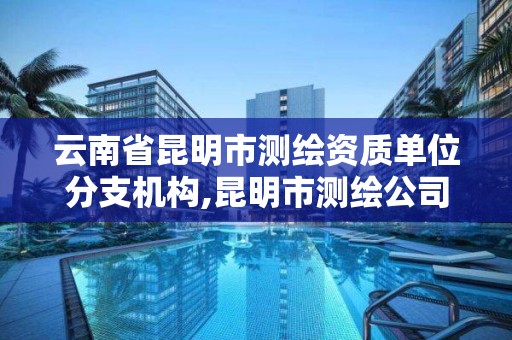 云南省昆明市测绘资质单位分支机构,昆明市测绘公司